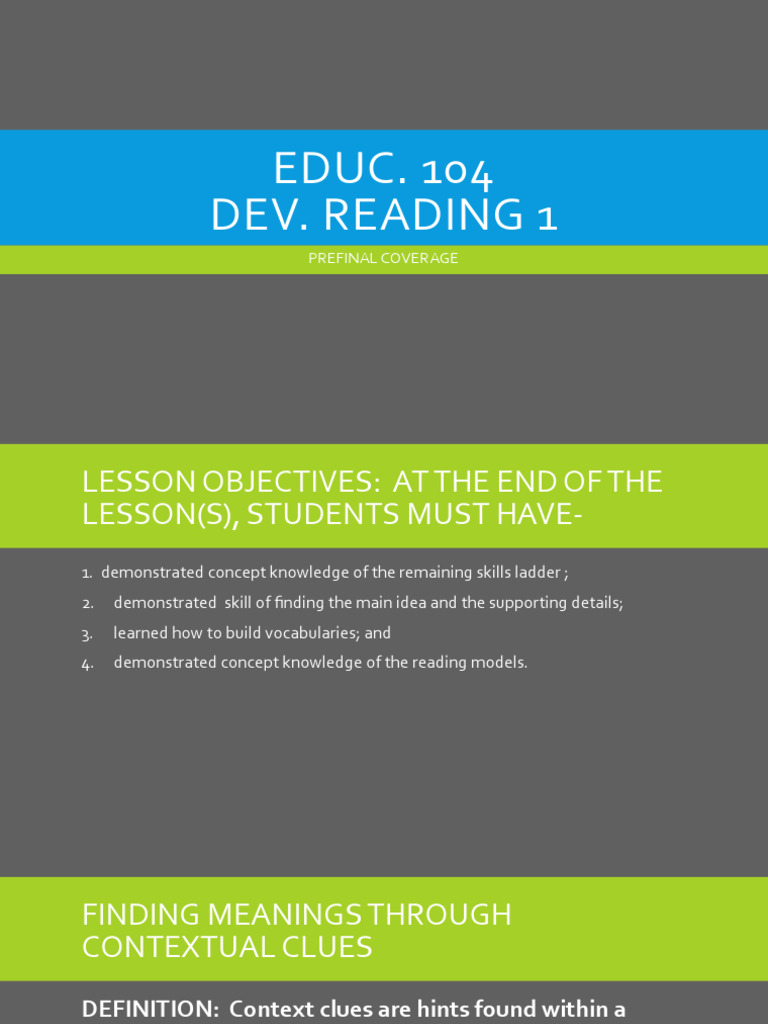 EDUC. 104
DEV. READING 1

PREFINAL COVERAGE

LESSON OBJECTIVES: AT THE END OF THE LESSON(S), STUDENTS MUST HAVE-

1. demonstrated concept knowledge of the remaining skills ladder ;
2. demonstrated skill of finding the main idea and the supporting details;
3. learned how to build vocabularies; and
4. demonstrated concept knowledge of the reading models.

FINDING MEANINGS THROUGH CONTEXTUAL CLUES

DEFINITION: Context clues are hints found within a